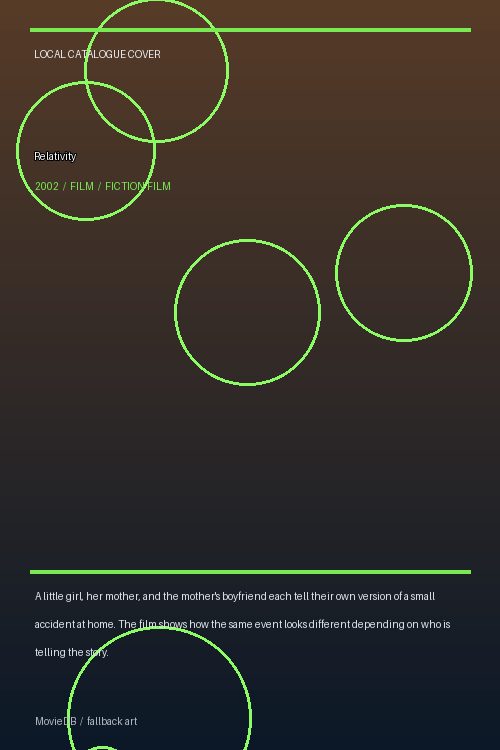 LOCAL CATALOGUE COVER

Relativity

2002 / FILM / FICTION FILM

A little girl, her mother, and the mother's boyfriend each tell their own version of a small accident at home. The film shows how the same event looks different depending on who is telling the story.

MovieDB / fallback art